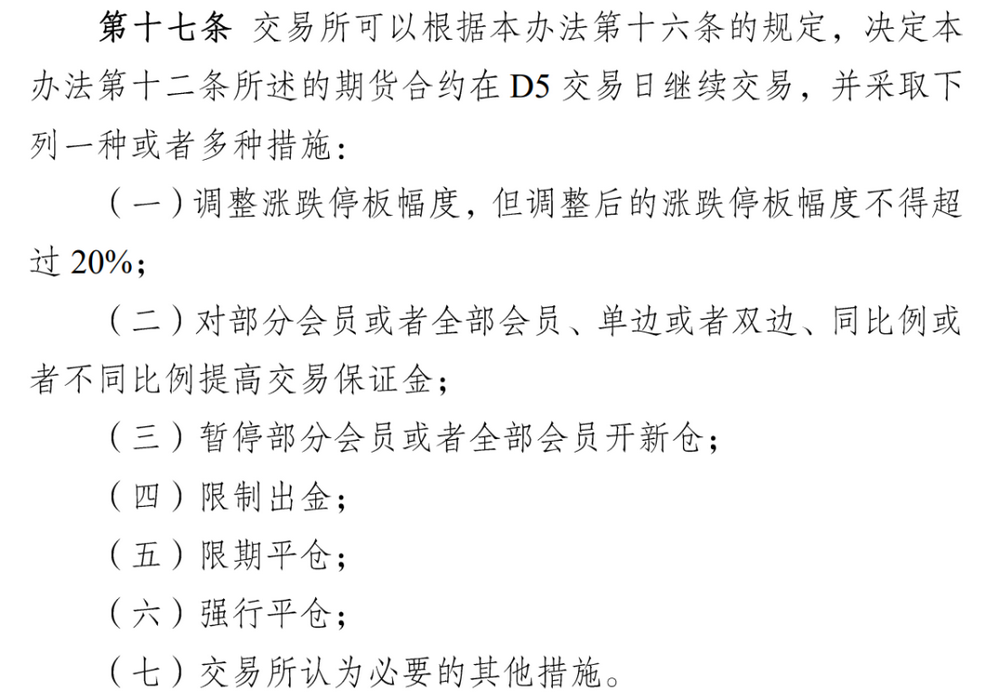 第十七条 交易所可以根据本办法第十六条的规定，决定本办法第十二条所述的期货合约在 D5 交易日继续交易，并采取下列一种或者多种措施：

（一）调整涨跌停板幅度，但调整后的涨跌停板幅度不得超过 20%；

（二）对部分会员或者全部会员、单边或者双边、同比例或者不同比例提高交易保证金；

（三）暂停部分会员或者全部会员开新仓；

（四）限制出金；

（五）限期平仓；

（六）强行平仓；

（七）交易所认为必要的其他措施。